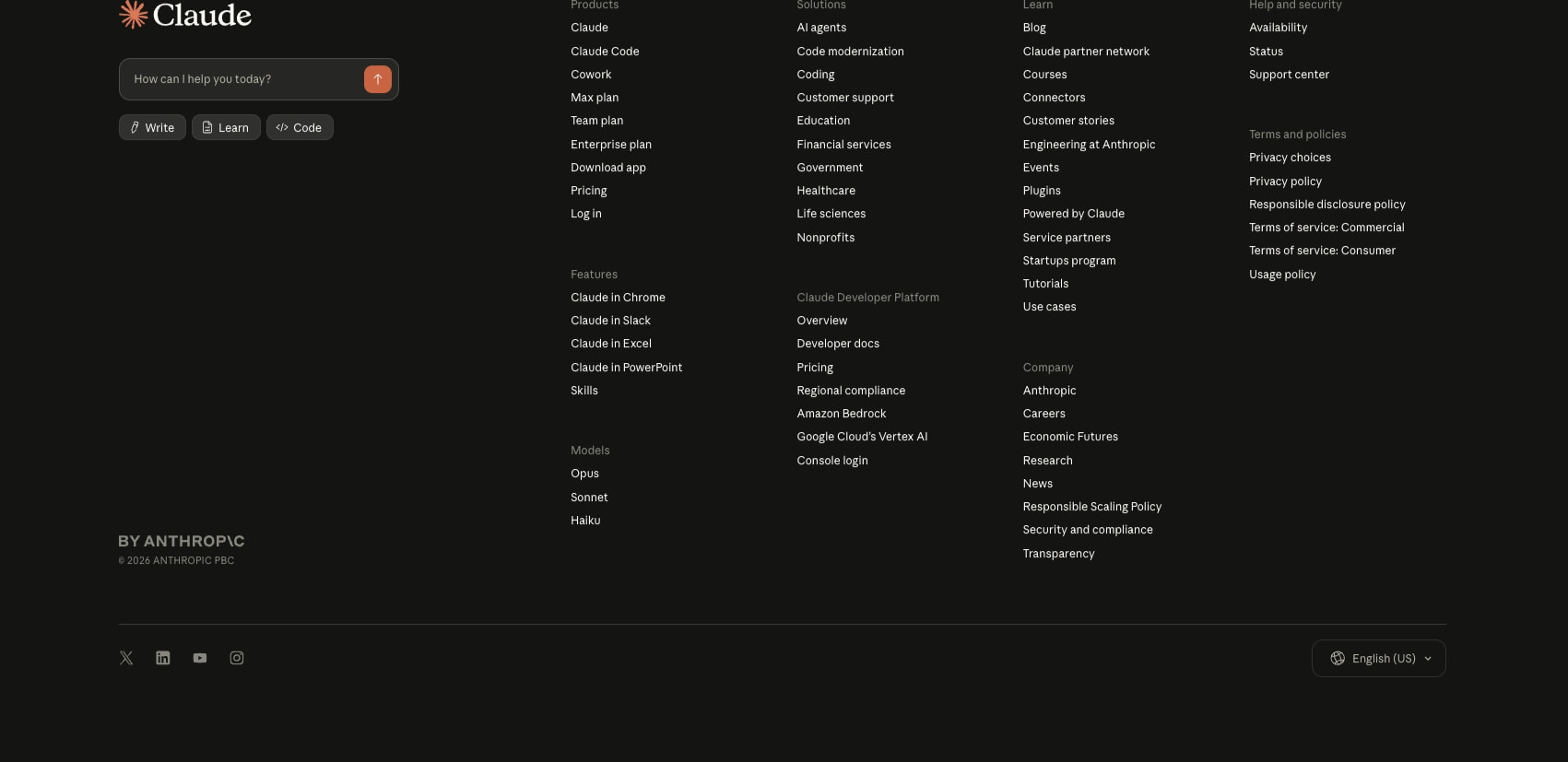 Claude

How can I help you today?

Write Learn Code

BY ANTHROP\C
© 2026 ANTHROPIC PBC

Products
Claude
Claude Code
Cowork
Max plan
Team plan
Enterprise plan
Download app
Pricing
Log in

Features
Claude in Chrome
Claude in Slack
Claude in Excel
Claude in PowerPoint
Skills

Models
Opus
Sonnet
Haiku

Solutions
AI agents
Code modernization
Coding
Customer support
Education
Financial services
Government
Healthcare
Life sciences
Nonprofits

Claude Developer Platform
Overview
Developer docs
Pricing
Regional compliance
Amazon Bedrock
Google Cloud's Vertex AI
Console login

Learn
Blog
Claude partner network
Courses
Connectors
Customer stories
Engineering at Anthropic
Events
Plugins
Powered by Claude
Service partners
Startups program
Tutorials
Use cases

Company
Anthropic
Careers
Economic Futures
Research
News
Responsible Scaling Policy
Security and compliance
Transparency

Help and security
Availability
Status
Support center

Terms and policies
Privacy choices
Privacy policy
Responsible disclosure policy
Terms of service: Commercial
Terms of service: Consumer
Usage policy

English (US)